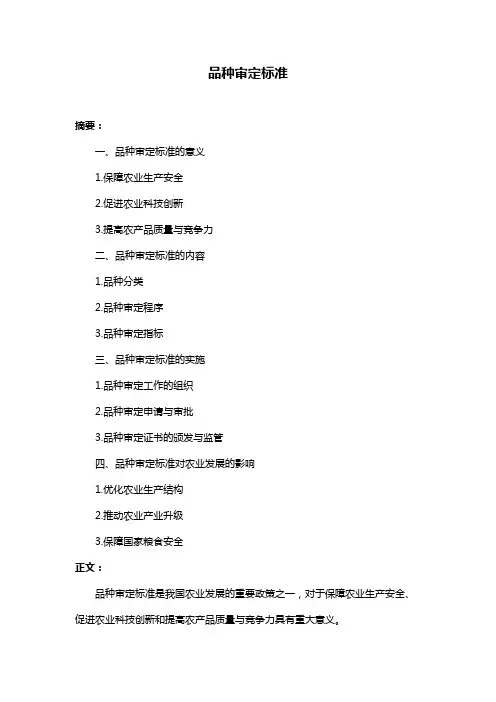 品种审定标准

摘要：

一、品种审定标准的意义

1.保障农业生产安全

2.促进农业科技创新

3.提高农产品质量与竞争力

二、品种审定标准的内容

1.品种分类

2.品种审定程序

3.品种审定指标

三、品种审定标准的实施

1.品种审定工作的组织

2.品种审定申请与审批

3.品种审定证书的颁发与监管

四、品种审定标准对农业发展的影响

1.优化农业生产结构

2.推动农业产业升级

3.保障国家粮食安全

正文：

品种审定标准是我国农业发展的重要政策之一，对于保障农业生产安全、促进农业科技创新和提高农产品质量与竞争力具有重大意义。